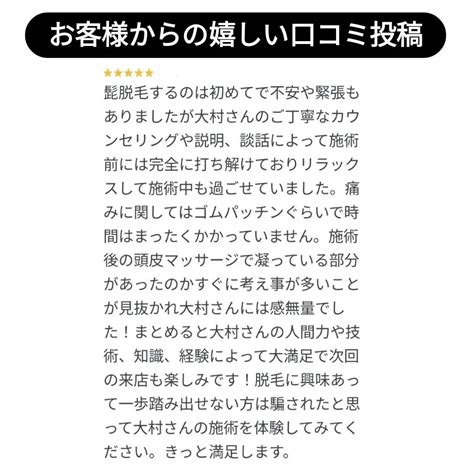 お客様からの嬉しい口コミ投稿

★★★★★
髭脱毛するのは初めてで不安や緊張もありましたが大村さんのご丁寧なカウンセリングや説明、談話によって施術前には完全に打ち解けておりリラックスして施術中も過ごせていました。痛みに関してはゴムパッチンぐらいで時間はまったくかかっていません。施術後の頭皮マッサージで凝っている部分があったのかすぐに考え事が多いことが見抜かれ大村さんには感無量でした！まとめると大村さんの人間力や技術、知識、経験によって大満足で次回の来店も楽しみです！脱毛に興味あって一歩踏み出せない方は騙されたと思って大村さんの施術を体験してみてください。きっと満足します。